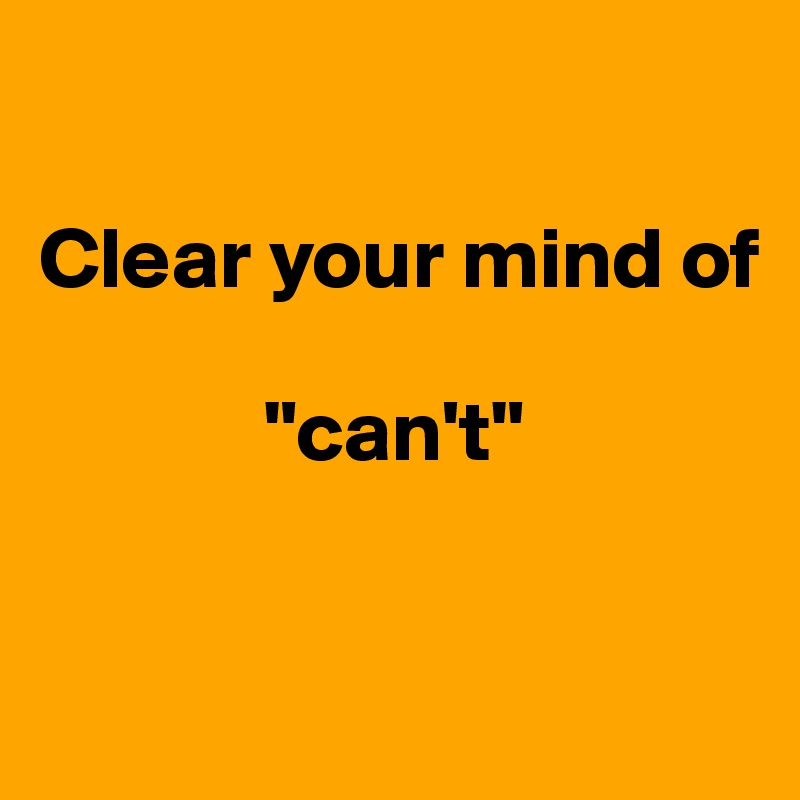 Clear your mind of

"can't"